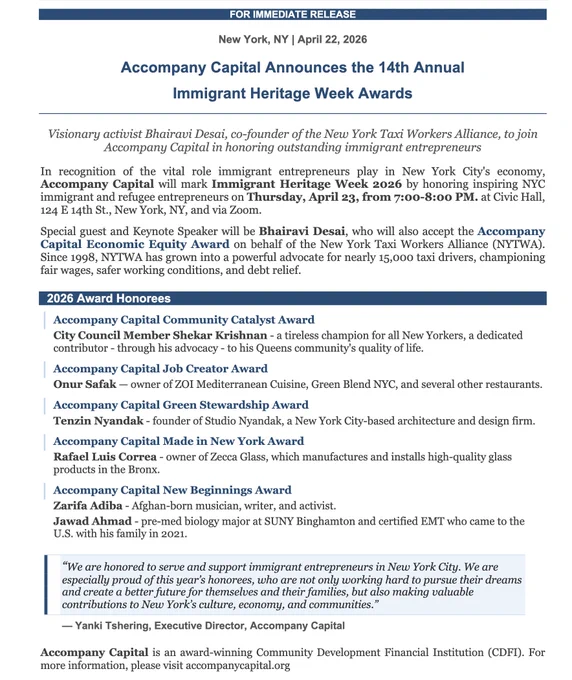 FOR IMMEDIATE RELEASE

New York, NY | April 22, 2026

Accompany Capital Announces the 14th Annual Immigrant Heritage Week Awards

Visionary activist Bhairavi Desai, co-founder of the New York Taxi Workers Alliance, to join Accompany Capital in honoring outstanding immigrant entrepreneurs

In recognition of the vital role immigrant entrepreneurs play in New York City's economy, Accompany Capital will mark Immigrant Heritage Week 2026 by honoring inspiring NYC immigrant and refugee entrepreneurs on Thursday, April 23, from 7:00-8:00 PM. at Civic Hall, 124 E 14th St., New York, NY, and via Zoom.

Special guest and Keynote Speaker will be Bhairavi Desai, who will also accept the Accompany Capital Economic Equity Award on behalf of the New York Taxi Workers Alliance (NYTWA). Since 1998, NYTWA has grown into a powerful advocate for nearly 15,000 taxi drivers, championing fair wages, safer working conditions, and debt relief.

2026 Award Honorees

Accompany Capital Community Catalyst Award
City Council Member Shekar Krishnan - a tireless champion for all New Yorkers, a dedicated contributor - through his advocacy - to his Queens community's quality of life.

Accompany Capital Job Creator Award
Onur Safak — owner of ZOI Mediterranean Cuisine, Green Blend NYC, and several other restaurants.

Accompany Capital Green Stewardship Award
Tenzin Nyandak - founder of Studio Nyandak, a New York City-based architecture and design firm.

Accompany Capital Made in New York Award
Rafael Luis Correa - owner of Zecca Glass, which manufactures and installs high-quality glass products in the Bronx.

Accompany Capital New Beginnings Award
Zarifa Adiba - Afghan-born musician, writer, and activist.
Jawad Ahmad - pre-med biology major at SUNY Binghamton and certified EMT who came to the U.S. with his family in 2021.

"We are honored to serve and support immigrant entrepreneurs in New York City. We are especially proud of this year's honorees, who are not only working hard to pursue their dreams and create a better future for themselves and their families, but also making valuable contributions to New York's culture, economy, and communities."

— Yanki Tshering, Executive Director, Accompany Capital

Accompany Capital is an award-winning Community Development Financial Institution (CDFI). For more information, please visit accompanycapital.org